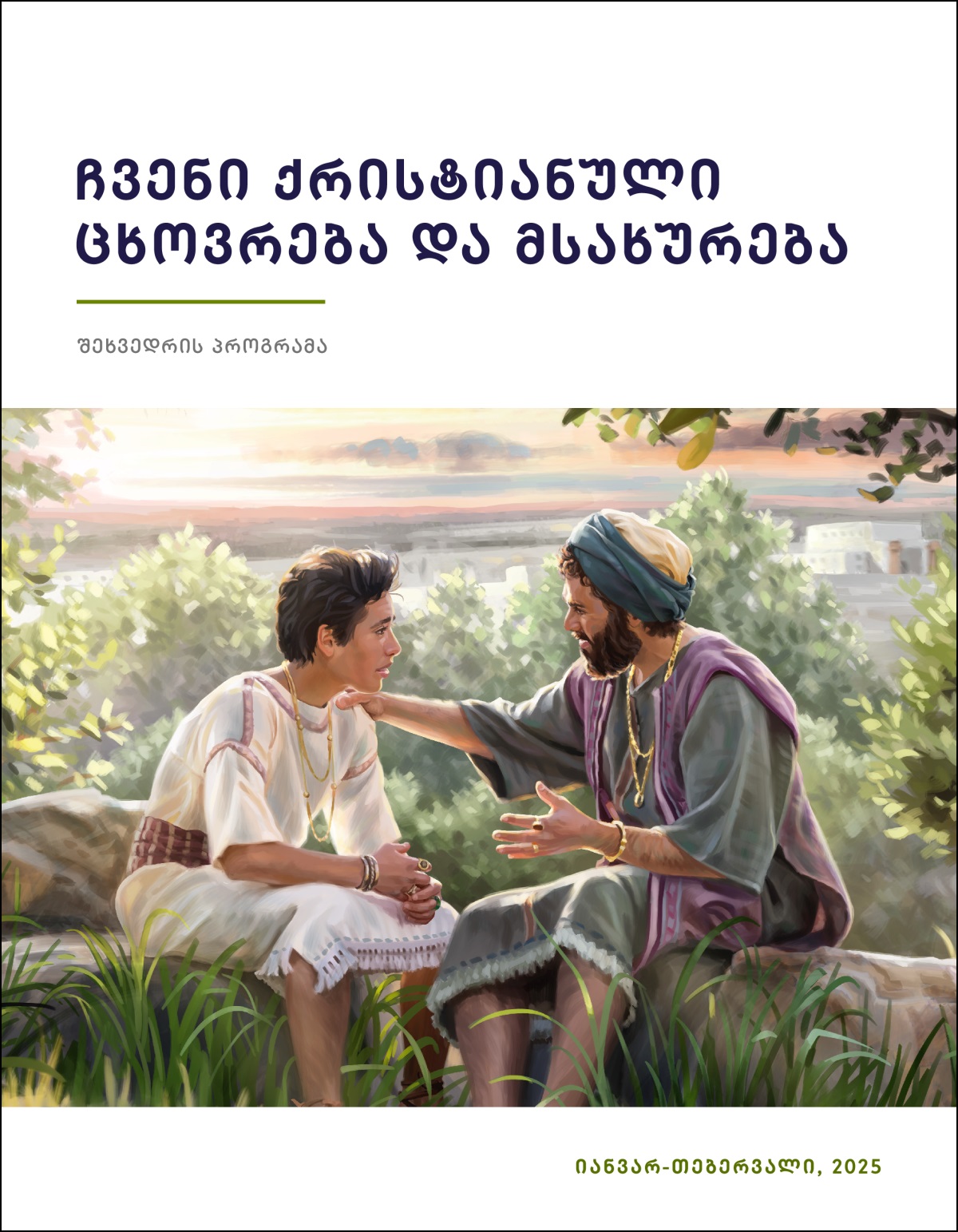 ჩვენი ქრისტიანული ცხოვრება და მსახურება

შეხვედრის პროგრამა

იანვარ-თებერვალი, 2025